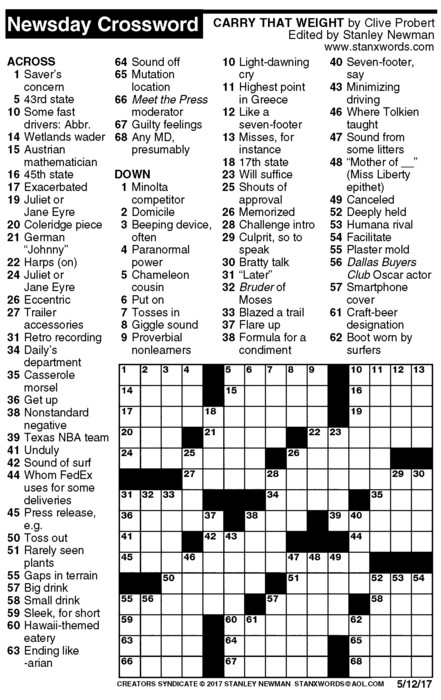 Newsday Crossword

CARRY THAT WEIGHT by Clive Probert
Edited by Stanley Newman
www.stanxwords.com

ACROSS
1 Saver's concern
5 43rd state
10 Some fast drivers: Abbr.
14 Wetlands wader
15 Austrian mathematician
16 45th state
17 Exacerbated
19 Juliet or Jane Eyre
20 Coleridge piece
21 German "Johnny"
22 Harps (on)
24 Juliet or Jane Eyre
26 Eccentric
27 Trailer accessories
31 Retro recording
34 Daily's department
35 Casserole morsel
36 Get up
38 Nonstandard negative
39 Texas NBA team
41 Unduly
42 Sound of surf
44 Whom FedEx uses for some deliveries
45 Press release, e.g.
50 Toss out
51 Rarely seen plants
55 Gaps in terrain
57 Big drink
58 Small drink
59 Sleek, for short
60 Hawaii-themed eatery
63 Ending like -arian
64 Sound off
65 Mutation location
66 Meet the Press moderator
67 Guilty feelings
68 Any MD, presumably

DOWN
1 Minolta competitor
2 Domicile
3 Beeping device, often
4 Paranormal power
5 Chameleon cousin
6 Put on
7 Tosses in
8 Giggle sound
9 Proverbial nonlearners
10 Light-dawning cry
11 Highest point in Greece
12 Like a seven-footer
13 Misses, for instance
18 17th state
23 Will suffice
25 Shouts of approval
26 Memorized
28 Challenge intro
29 Culprit, so to speak
30 Bratty talk
31 "Later"
32 Bruder of Moses
33 Blazed a trail
37 Flare up
38 Formula for a condiment
40 Seven-footer, say
43 Minimizing driving
46 Where Tolkien taught
47 Sound from some litters
48 "Mother of __" (Miss Liberty epithet)
49 Canceled
52 Deeply held
53 Humana rival
54 Facilitate
55 Plaster mold
56 Dallas Buyers Club Oscar actor
57 Smartphone cover
61 Craft-beer designation
62 Boot worn by surfers

1 2 3 4 5 6 7 8 9 10 11 12 13
14 15 16
17 18 19
20 21 22 23
24 25 26
27 28 29 30
31 32 33 34 35
36 37 38 39 40
41 42 43 44
45 46 47 48 49
50 51 52 53 54
55 56 57 58
59 60 61 62
63 64 65
66 67 68

CREATORS SYNDICATE © 2017 STANLEY NEWMAN STANXWORDS@AOL.COM 5/12/17